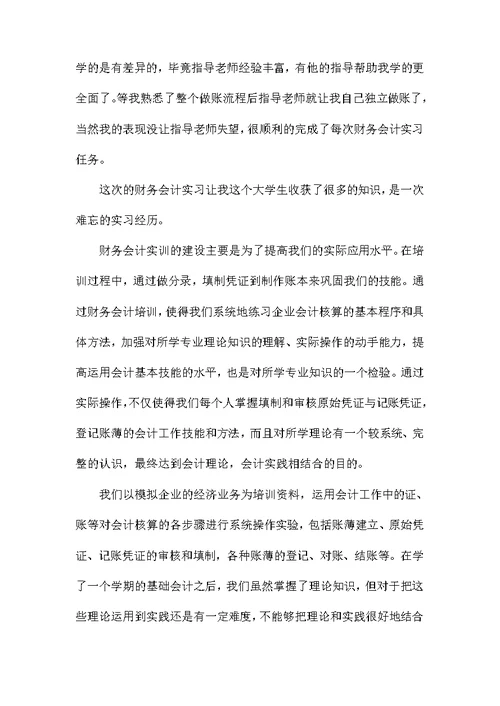 学的是有差异的，毕竟指导老师经验丰富，有他的指导帮助我学的更全面了。等我熟悉了整个做账流程后指导老师就让我自己独立做账了，当然我的表现没让指导老师失望，很顺利的完成了每次财务会计实习任务。

这次的财务会计实习让我这个大学生收获了很多的知识，是一次难忘的实习经历。

财务会计实训的建设主要是为了提高我们的实际应用水平。在培训过程中，通过做分录，填制凭证到制作账本来巩固我们的技能。通过财务会计培训，使得我们系统地练习企业会计核算的基本程序和具体方法，加强对所学专业理论知识的理解、实际操作的动手能力，提高运用会计基本技能的水平，也是对所学专业知识的一个检验。通过实际操作，不仅使得我们每个人掌握填制和审核原始凭证与记账凭证，登记账薄的会计工作技能和方法，而且对所学理论有一个较系统、完整的认识，最终达到会计理论，会计实践相结合的目的。

我们以模拟企业的经济业务为培训资料，运用会计工作中的证、账等对会计核算的各步骤进行系统操作实验，包括账薄建立、原始凭证、记账凭证的审核和填制，各种账薄的登记、对账、结账等。在学了一个学期的基础会计之后，我们虽然掌握了理论知识，但对于把这些理论运用到实践还是有一定难度，不能够把理论和实践很好地结合